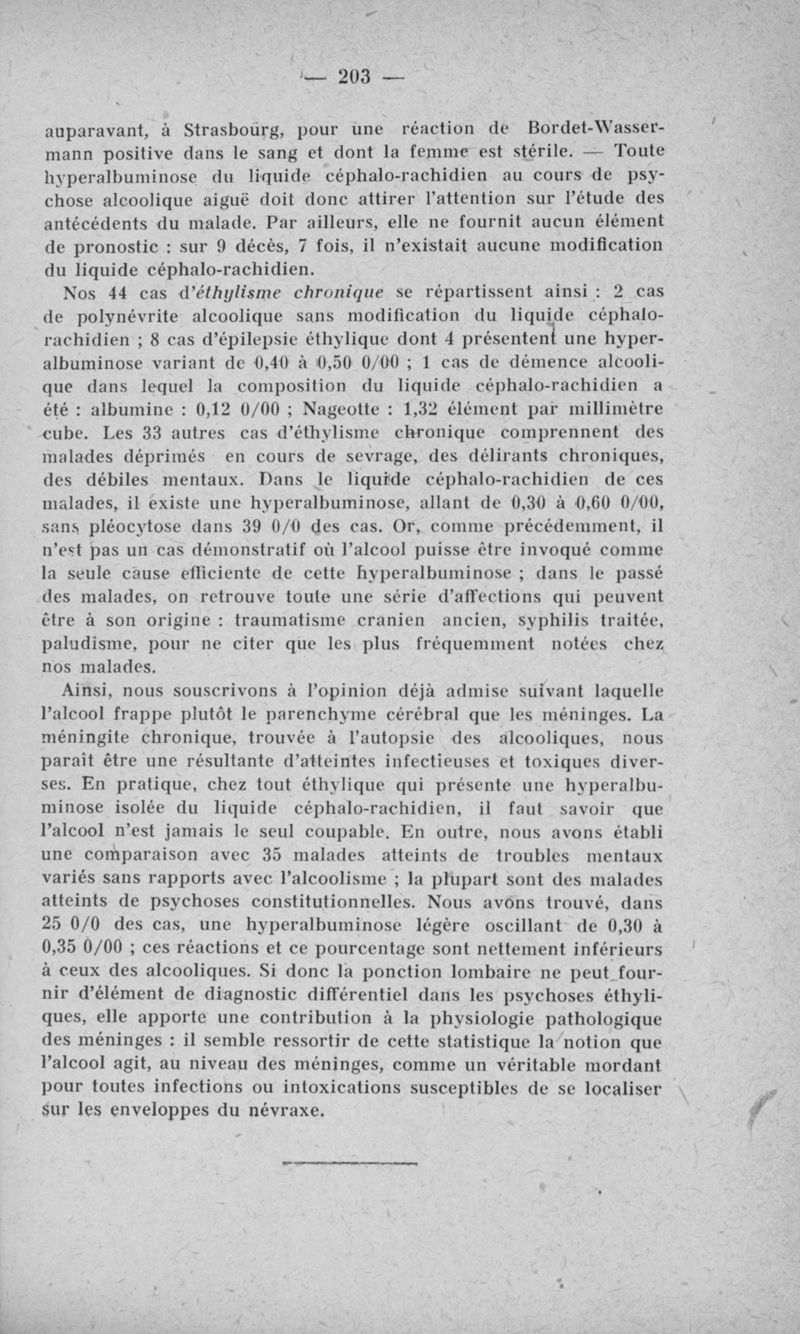 — 203 —

auparavant, à Strasbourg, pour une réaction de Bordet-Wassermann positive dans le sang et dont la femme est stérile. — Toute hyperalbuminose du liquide céphalo-rachidien au cours de psychose alcoolique aiguë doit donc attirer l'attention sur l'étude des antécédents du malade. Par ailleurs, elle ne fournit aucun élément de pronostic : sur 9 décès, 7 fois, il n'existait aucune modification du liquide céphalo-rachidien.

Nos 44 cas d'éthylisme chronique se répartissent ainsi : 2 cas de polynévrite alcoolique sans modification du liquide céphalo-rachidien ; 8 cas d'épilepsie éthylique dont 4 présentent une hyperalbuminose variant de 0,40 à 0,50 0/00 ; 1 cas de démence alcoolique dans lequel la composition du liquide céphalo-rachidien a été : albumine : 0,12 0/00 ; Nageotte : 1,32 élément par millimètre cube. Les 33 autres cas d'éthylisme chronique comprennent des malades déprimés en cours de sevrage, des délirants chroniques, des débiles mentaux. Dans le liquide céphalo-rachidien de ces malades, il existe une hyperalbuminose, allant de 0,30 à 0,60 0/00, sans pléocytose dans 39 0/0 des cas. Or, comme précédemment, il n'est pas un cas démonstratif où l'alcool puisse être invoqué comme la seule cause efficiente de cette hyperalbuminose ; dans le passé des malades, on retrouve toute une série d'affections qui peuvent être à son origine : traumatisme cranien ancien, syphilis traitée, paludisme, pour ne citer que les plus fréquemment notées chez nos malades.

Ainsi, nous souscrivons à l'opinion déjà admise suivant laquelle l'alcool frappe plutôt le parenchyme cérébral que les méninges. La méningite chronique, trouvée à l'autopsie des alcooliques, nous paraît être une résultante d'atteintes infectieuses et toxiques diverses. En pratique, chez tout éthylique qui présente une hyperalbuminose isolée du liquide céphalo-rachidien, il faut savoir que l'alcool n'est jamais le seul coupable. En outre, nous avons établi une comparaison avec 35 malades atteints de troubles mentaux variés sans rapports avec l'alcoolisme ; la plupart sont des malades atteints de psychoses constitutionnelles. Nous avons trouvé, dans 25 0/0 des cas, une hyperalbuminose légère oscillant de 0,30 à 0,35 0/00 ; ces réactions et ce pourcentage sont nettement inférieurs à ceux des alcooliques. Si donc la ponction lombaire ne peut fournir d'élément de diagnostic différentiel dans les psychoses éthyliques, elle apporte une contribution à la physiologie pathologique des méninges : il semble ressortir de cette statistique la notion que l'alcool agit, au niveau des méninges, comme un véritable mordant pour toutes infections ou intoxications susceptibles de se localiser sur les enveloppes du névraxe.